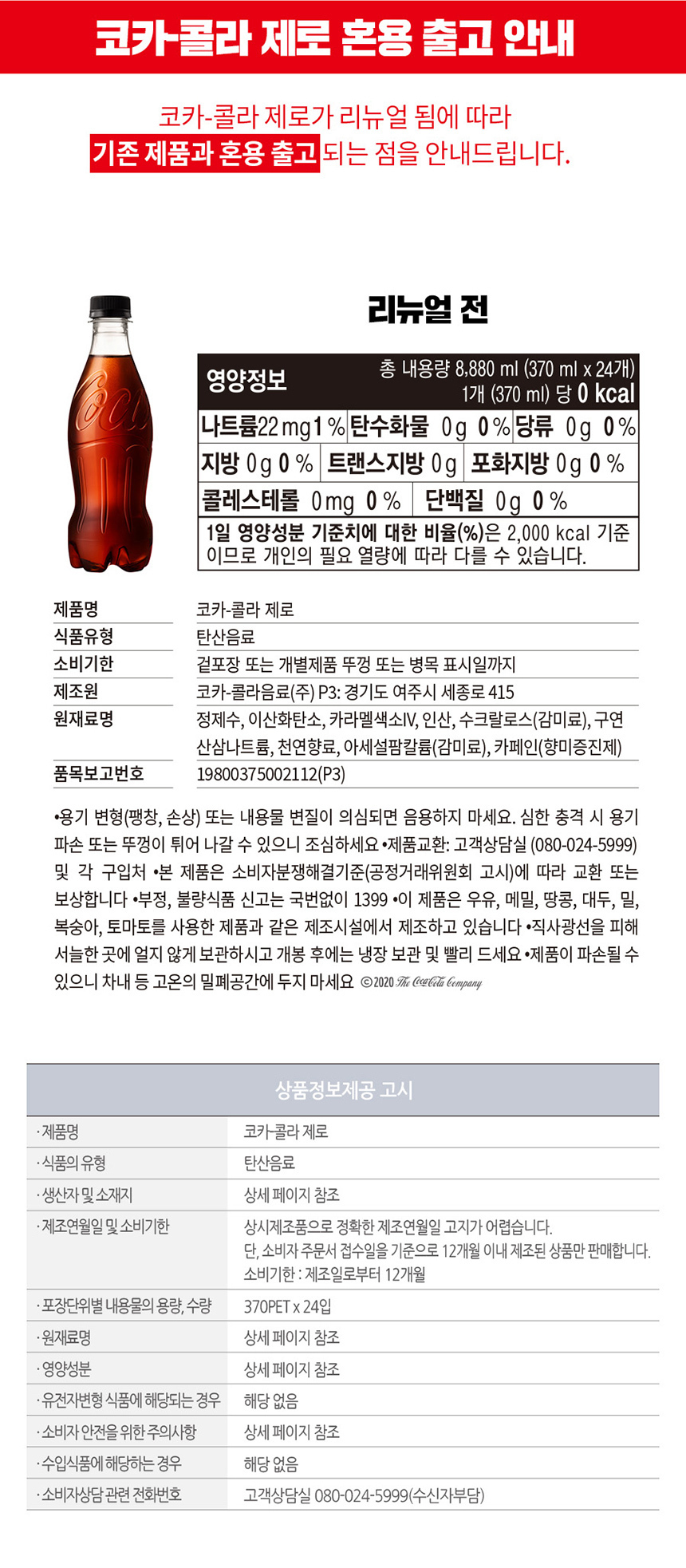 코카콜라 제로 혼용 출고 안내

코카-콜라 제로가 리뉴얼 됨에 따라
기존 제품과 혼용 출고되는 점을 안내드립니다.

리뉴얼 전

영양정보
총 내용량 8,880 ml (370 ml x 24개)
1개 (370 ml) 당 0 kcal

나트륨 22 mg 1 %
탄수화물 0 g 0 %
당류 0 g 0 %
지방 0 g 0 %
트랜스지방 0 g
포화지방 0 g 0 %
콜레스테롤 0 mg 0 %
단백질 0 g 0 %

1일 영양성분 기준치에 대한 비율(%)은 2,000 kcal 기준이므로 개인의 필요 열량에 따라 다를 수 있습니다.

제품명
코카-콜라 제로
식품유형
탄산음료
소비기한
겉포장 또는 개별제품 뚜껑 또는 병목 표시일까지
제조원
코카-콜라음료(주) P3: 경기도 여주시 세종로 415
원재료명
정제수, 이산화탄소, 카라멜색소IV, 인산, 수크랄로스(감미료), 구연산삼나트륨, 천연향료, 아세설팜칼륨(감미료), 카페인(향미증진제)
품목보고번호
19800375002112(P3)

•용기 변형(팽창, 손상) 또는 내용물 변질이 의심되면 음용하지 마세요. 심한 충격 시 용기 파손 또는 뚜껑이 튀어 나갈 수 있으니 조심하세요 •제품교환: 고객상담실 (080-024-5999) 및 각 구입처 •본 제품은 소비자분쟁해결기준(공정거래위원회 고시)에 따라 교환 또는 보상합니다 •부정, 불량식품 신고는 국번없이 1399 •이 제품은 우유, 메밀, 땅콩, 대두, 밀, 복숭아, 토마토를 사용한 제품과 같은 제조시설에서 제조하고 있습니다 •직사광선을 피해 서늘한 곳에 얼지 않게 보관하시고 개봉 후에는 냉장 보관 및 빨리 드세요 •제품이 파손될 수 있으니 차내 등 고온의 밀폐공간에 두지 마세요 ©2020 The Coca-Cola Company

상품정보제공 고시

· 제품명
코카-콜라 제로
· 식품의 유형
탄산음료
· 생산자 및 소재지
상세 페이지 참조
· 제조연월일 및 소비기한
상시제조품으로 정확한 제조연월일 고지가 어렵습니다.
단, 소비자 주문서 접수일을 기준으로 12개월 이내 제조된 상품만 판매합니다.
소비기한 : 제조일로부터 12개월
· 포장단위별 내용물의 용량, 수량
370PET x 24입
· 원재료명
상세 페이지 참조
· 영양성분
상세 페이지 참조
· 유전자변형 식품에 해당되는 경우
해당 없음
· 소비자 안전을 위한 주의사항
상세 페이지 참조
· 수입식품에 해당하는 경우
해당 없음
· 소비자상담 관련 전화번호
고객상담실 080-024-5999(수신자부담)